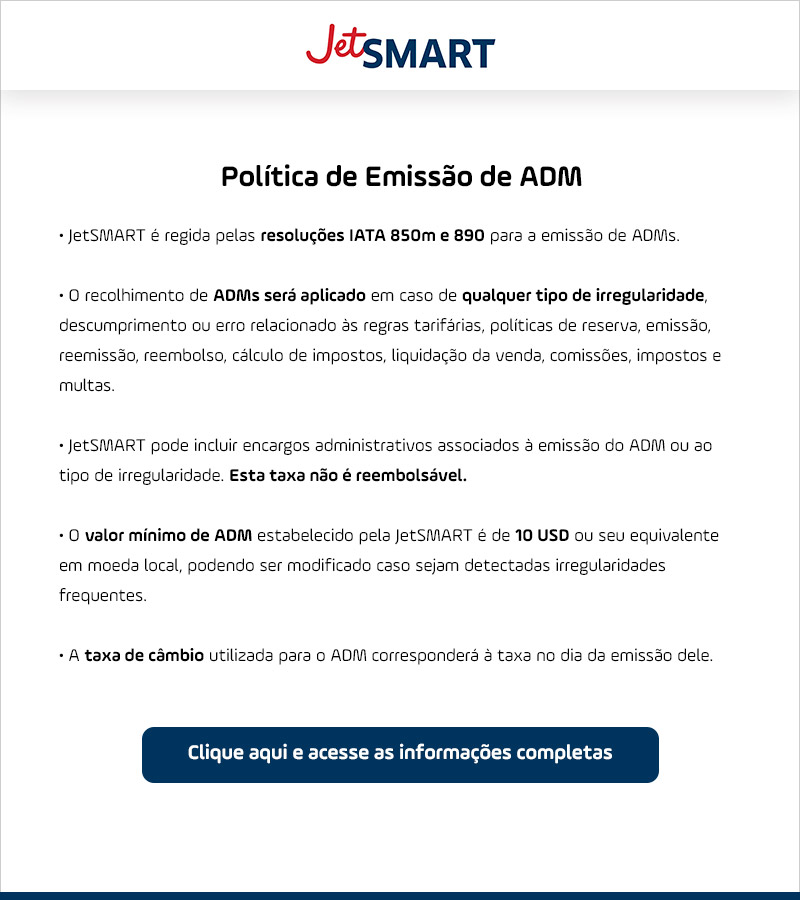 JetSMART

Política de Emissão de ADM

• JetSMART é regida pelas resoluções IATA 850m e 890 para a emissão de ADMs.

• O recolhimento de ADMs será aplicado em caso de qualquer tipo de irregularidade, descumprimento ou erro relacionado às regras tarifárias, políticas de reserva, emissão, reemissão, reembolso, cálculo de impostos, liquidação da venda, comissões, impostos e multas.

• JetSMART pode incluir encargos administrativos associados à emissão do ADM ou ao tipo de irregularidade. Esta taxa não é reembolsável.

• O valor mínimo de ADM estabelecido pela JetSMART é de 10 USD ou seu equivalente em moeda local, podendo ser modificado caso sejam detectadas irregularidades frequentes.

• A taxa de câmbio utilizada para o ADM corresponderá à taxa no dia da emissão dele.

Clique aqui e acesse as informações completas